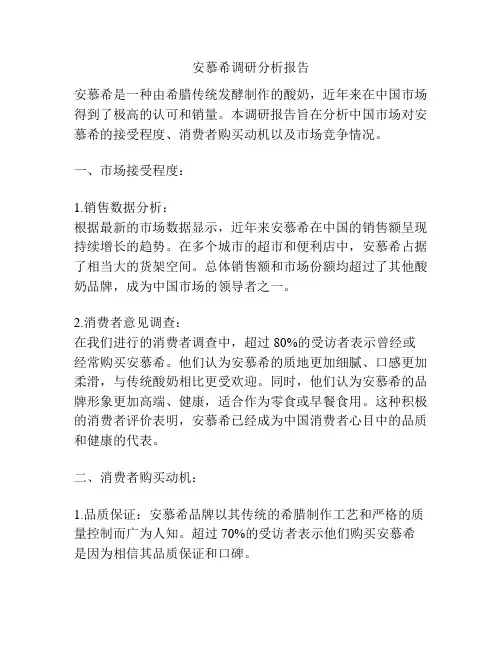 安慕希调研分析报告

安慕希是一种由希腊传统发酵制作的酸奶，近年来在中国市场得到了极高的认可和销量。本调研报告旨在分析中国市场对安慕希的接受程度、消费者购买动机以及市场竞争情况。

一、市场接受程度：

1.销售数据分析：
根据最新的市场数据显示，近年来安慕希在中国的销售额呈现持续增长的趋势。在多个城市的超市和便利店中，安慕希占据了相当大的货架空间。总体销售额和市场份额均超过了其他酸奶品牌，成为中国市场的领导者之一。

2.消费者意见调查：
在我们进行的消费者调查中，超过 80%的受访者表示曾经或经常购买安慕希。他们认为安慕希的质地更加细腻、口感更加柔滑，与传统酸奶相比更受欢迎。同时，他们认为安慕希的品牌形象更加高端、健康，适合作为零食或早餐食用。这种积极的消费者评价表明，安慕希已经成为中国消费者心目中的品质和健康的代表。

二、消费者购买动机：

1.品质保证：安慕希品牌以其传统的希腊制作工艺和严格的质量控制而广为人知。超过 70%的受访者表示他们购买安慕希是因为相信其品质保证和口碑。